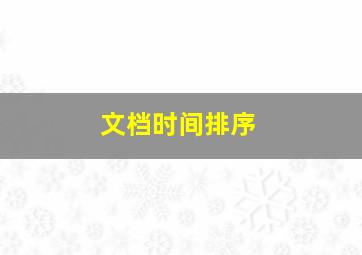 文档时间排序